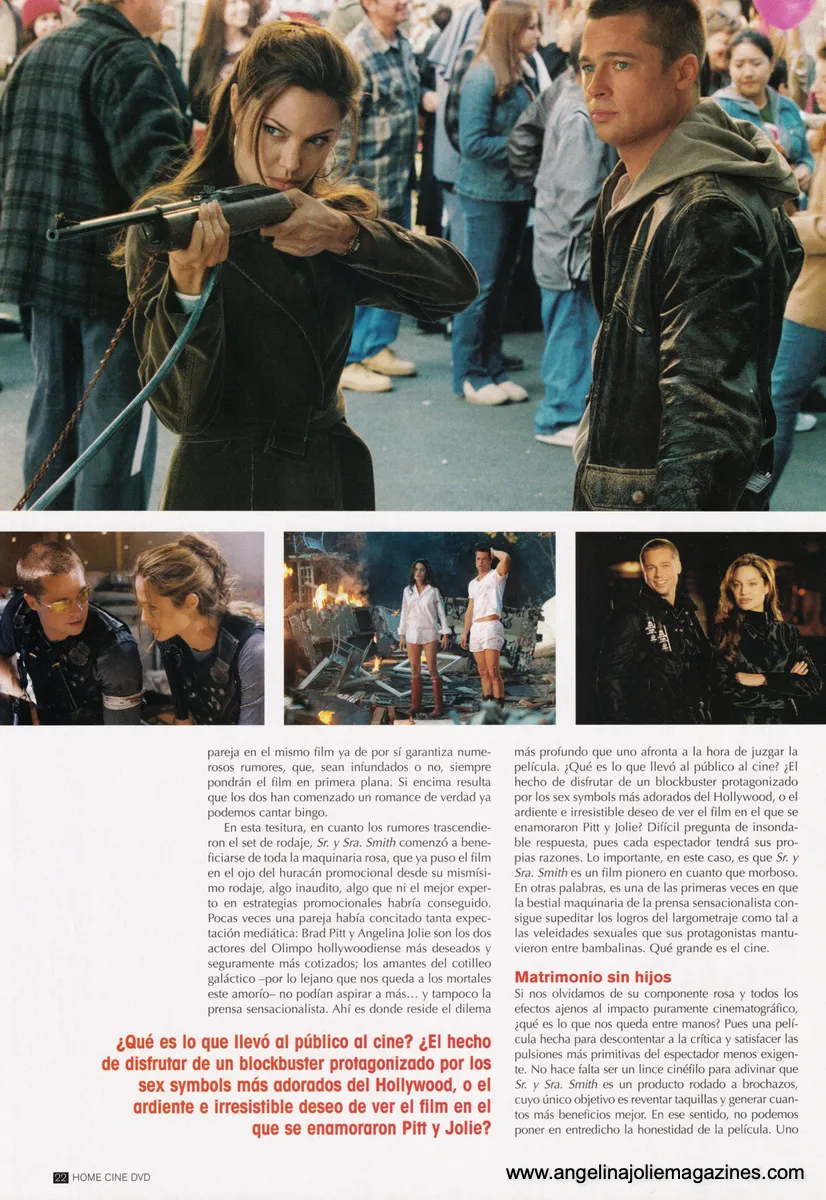 pareja en el mismo film ya de por sí garantiza numerosos rumores, que, sean infundados o no, siempre pondrán el film en primera plana. Si encima resulta que los dos han comenzado un romance de verdad ya podemos cantar bingo.

En esta tesitura, en cuanto los rumores trascendieron el set de rodaje, Sr. y Sra. Smith comenzó a beneficiarse de toda la maquinaria rosa, que ya puso el film en el ojo del huracán promocional desde su mismísimo rodaje, algo inaudito, algo que ni el mejor experto en estrategias promocionales habría conseguido. Pocas veces una pareja había concitado tanta expectación mediática: Brad Pitt y Angelina Jolie son los dos actores del Olimpo hollywoodiense más deseados y seguramente más cotizados; los amantes del cotilleo galáctico –por lo lejano que nos queda a los mortales este amorío– no podían aspirar a más… y tampoco la prensa sensacionalista. Ahí es donde reside el dilema

¿Qué es lo que llevó al público al cine? ¿El hecho de disfrutar de un blockbuster protagonizado por los sex symbols más adorados del Hollywood, o el ardiente e irresistible deseo de ver el film en el que se enamoraron Pitt y Jolie?

más profundo que uno afronta a la hora de juzgar la película. ¿Qué es lo que llevó al público al cine? ¿El hecho de disfrutar de un blockbuster protagonizado por los sex symbols más adorados del Hollywood, o el ardiente e irresistible deseo de ver el film en el que se enamoraron Pitt y Jolie? Difícil pregunta de insondable respuesta, pues cada espectador tendrá sus propias razones. Lo importante, en este caso, es que Sr. y Sra. Smith es un film pionero en cuanto que morboso. En otras palabras, es una de las primeras veces en que la bestial maquinaria de la prensa sensacionalista consigue supeditar los logros del largometraje como tal a las veleidades sexuales que sus protagonistas mantuvieron entre bambalinas. Qué grande es el cine.

Matrimonio sin hijos

Si nos olvidamos de su componente rosa y todos los efectos ajenos al impacto puramente cinematográfico, ¿qué es lo que nos queda entre manos? Pues una película hecha para descontentar a la crítica y satisfacer las pulsiones más primitivas del espectador menos exigente. No hace falta ser un lince cinéfilo para adivinar que Sr. y Sra. Smith es un producto rodado a brochazos, cuyo único objetivo es reventar taquillas y generar cuantos más beneficios mejor. En ese sentido, no podemos poner en entredicho la honestidad de la película. Uno

22 HOME CINE DVD

www.angelinajoliemagazines.com